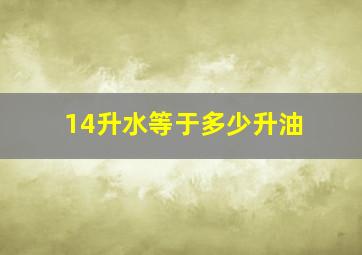 14升水等于多少升油